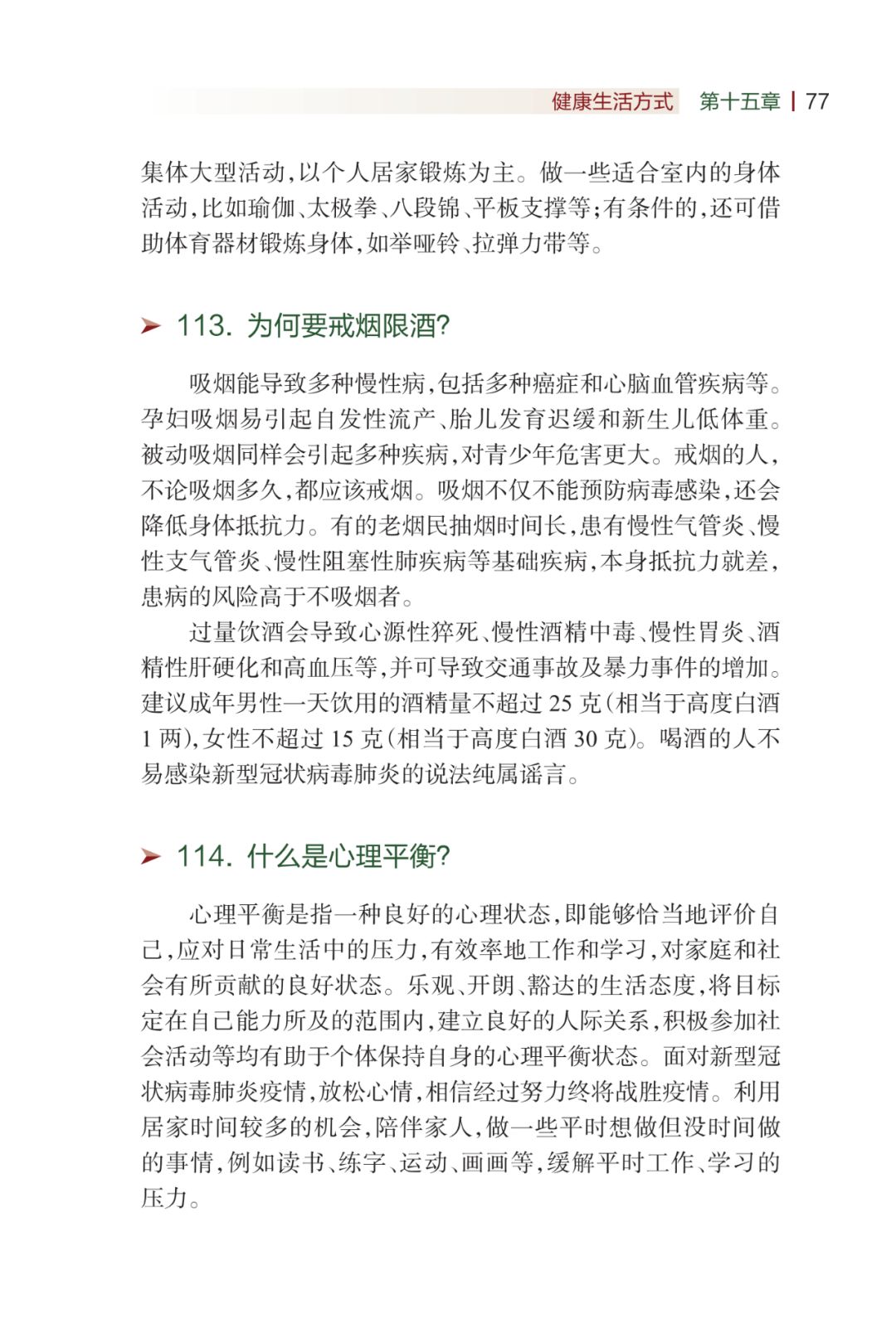 健康生活方式 第十五章 | 77

集体大型活动，以个人居家锻炼为主。做一些适合室内的身体活动，比如瑜伽、太极拳、八段锦、平板支撑等；有条件的，还可借助体育器材锻炼身体，如举哑铃、拉弹力带等。

➤ 113. 为何要戒烟限酒?

吸烟能导致多种慢性病，包括多种癌症和心脑血管疾病等。孕妇吸烟易引起自发性流产、胎儿发育迟缓和新生儿低体重。被动吸烟同样会引起多种疾病，对青少年危害更大。戒烟的人，不论吸烟多久，都应该戒烟。吸烟不仅不能预防病毒感染，还会降低身体抵抗力。有的老烟民抽烟时间长，患有慢性气管炎、慢性支气管炎、慢性阻塞性肺疾病等基础疾病，本身抵抗力就差，患病的风险高于不吸烟者。

过量饮酒会导致心源性猝死、慢性酒精中毒、慢性胃炎、酒精性肝硬化和高血压等，并可导致交通事故及暴力事件的增加。建议成年男性一天饮用的酒精量不超过 25 克（相当于高度白酒 1 两），女性不超过 15 克（相当于高度白酒 30 克）。喝酒的人不易感染新型冠状病毒肺炎的说法纯属谣言。

➤ 114. 什么是心理平衡?

心理平衡是指一种良好的心理状态，即能够恰当地评价自己，应对日常生活中的压力，有效率地工作和学习，对家庭和社会有所贡献的良好状态。乐观、开朗、豁达的生活态度，将目标定在自己能力所及的范围内，建立良好的人际关系，积极参加社会活动等均有助于个体保持自身的心理平衡状态。面对新型冠状病毒肺炎疫情，放松心情，相信经过努力终将战胜疫情。利用居家时间较多的机会，陪伴家人，做一些平时想做但没时间做的事情，例如读书、练字、运动、画画等，缓解平时工作、学习的压力。